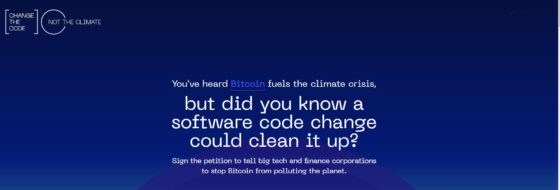 CHANGE THE CODE NOT THE CLIMATE

You've heard Bitcoin fuels the climate crisis,

but did you know a software code change could clean it up?

Sign the petition to tell big tech and finance corporations to stop Bitcoin from polluting the planet.